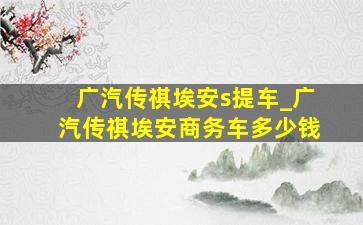 广汽传祺埃安s提车_广汽传祺埃安商务车多少钱